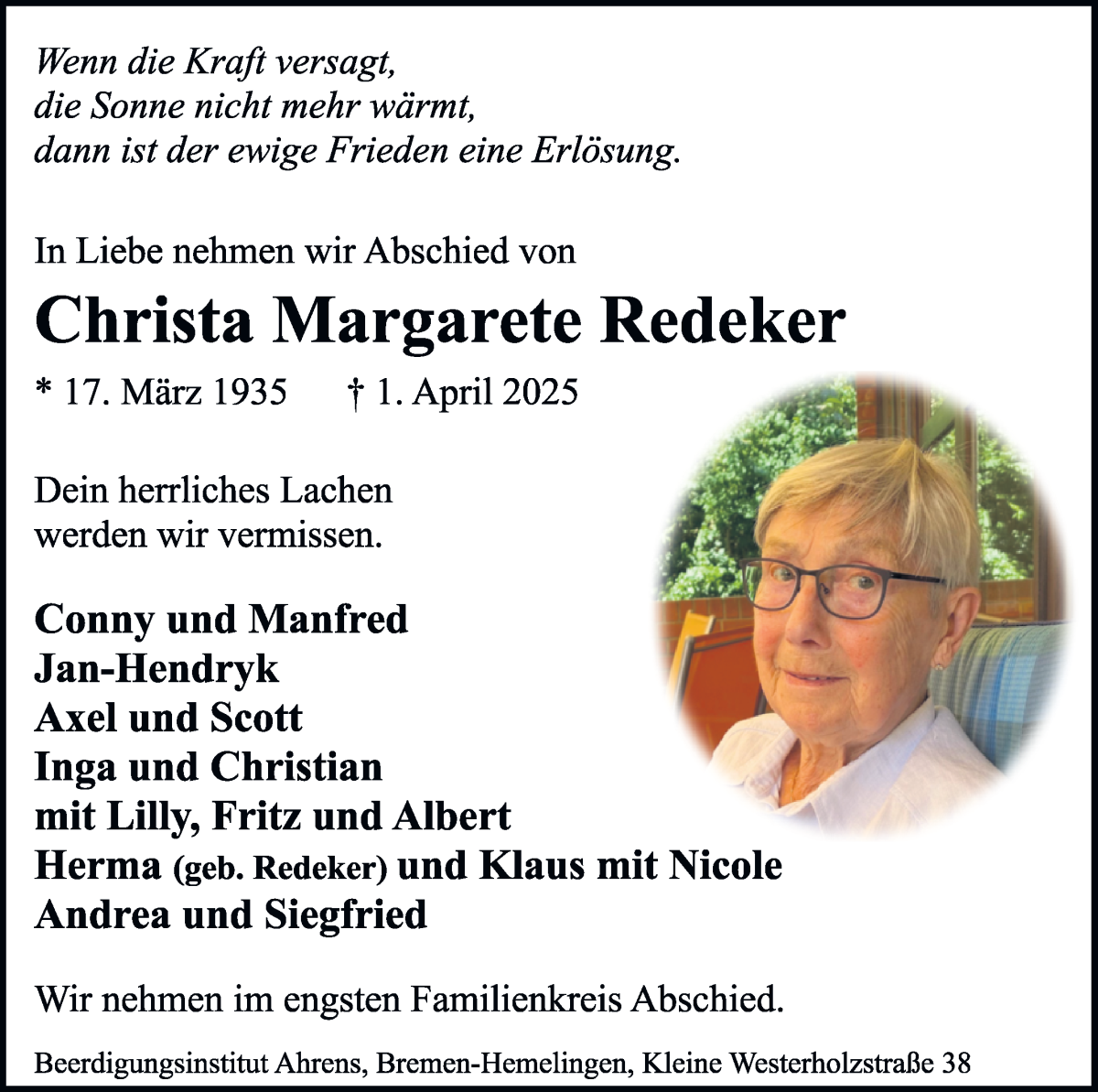 Wenn die Kraft versagt,
die Sonne nicht mehr wärmt,
dann ist der ewige Frieden eine Erlösung.

In Liebe nehmen wir Abschied von

Christa Margarete Redeker

* 17. März 1935 † 1. April 2025

Dein herrliches Lachen
werden wir vermissen.

Conny und Manfred
Jan-Hendryk
Axel und Scott
Inga und Christian
mit Lilly, Fritz und Albert
Herma (geb. Redeker) und Klaus mit Nicole
Andrea und Siegfried

Wir nehmen im engsten Familienkreis Abschied.

Beerdigungsinstitut Ahrens, Bremen-Hemelingen, Kleine Westerholzstraße 38